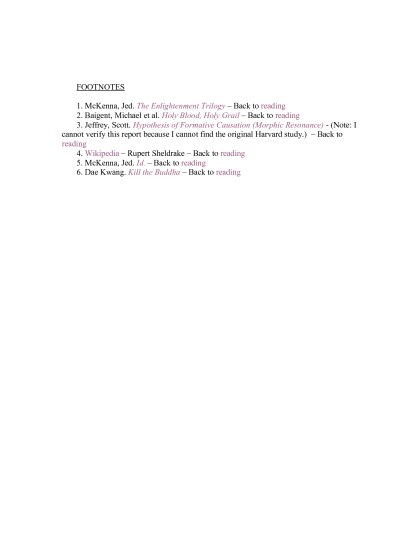 FOOTNOTES

1. McKenna, Jed. The Enlightenment Trilogy – Back to reading
2. Baigent, Michael et al. Holy Blood, Holy Grail – Back to reading
3. Jeffrey, Scott. Hypothesis of Formative Causation (Morphic Resonance) - (Note: I cannot verify this report because I cannot find the original Harvard study.) – Back to reading
4. Wikipedia – Rupert Sheldrake – Back to reading
5. McKenna, Jed. Id. – Back to reading
6. Dae Kwang. Kill the Buddha – Back to reading